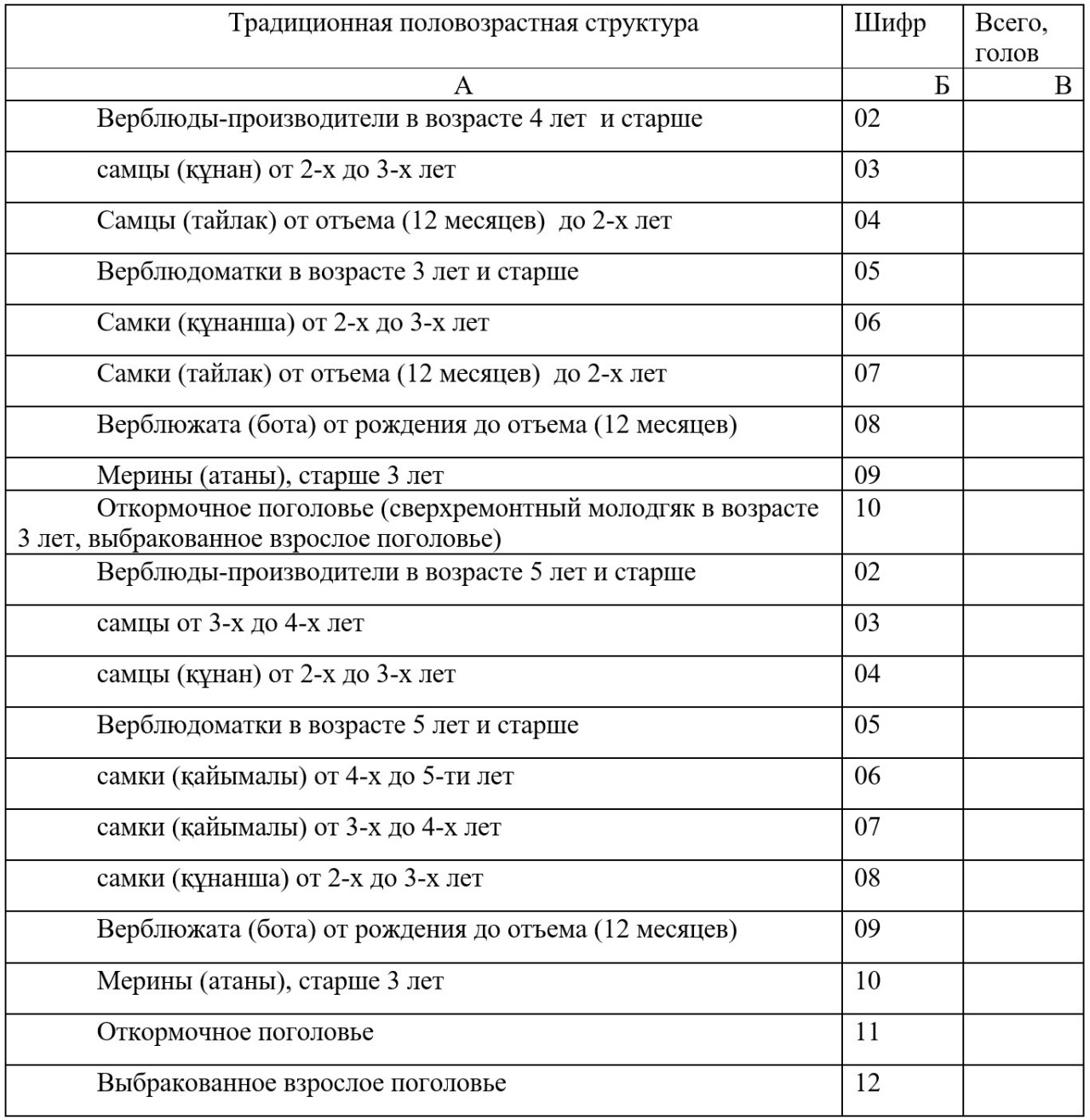 | Традиционная половозрастная структура | Шифр | Всего, голов |
|---|---|---|
| А | Б | В |
| Верблюды-производители в возрасте 4 лет и старше | 02 | |
| самцы (құнан) от 2-х до 3-х лет | 03 | |
| Самцы (тайлак) от отъема (12 месяцев) до 2-х лет | 04 | |
| Верблюдоматки в возрасте 3 лет и старше | 05 | |
| Самки (құнанша) от 2-х до 3-х лет | 06 | |
| Самки (тайлак) от отъема (12 месяцев) до 2-х лет | 07 | |
| Верблюжата (бота) от рождения до отъема (12 месяцев) | 08 | |
| Мерины (атаны), старше 3 лет | 09 | |
| Откормочное поголовье (сверхремонтный молодгяк в возрасте 3 лет, выбракованное взрослое поголовье) | 10 | |
| Верблюды-производители в возрасте 5 лет и старше | 02 | |
| самцы от 3-х до 4-х лет | 03 | |
| самцы (құнан) от 2-х до 3-х лет | 04 | |
| Верблюдоматки в возрасте 5 лет и старше | 05 | |
| самки (қайымалы) от 4-х до 5-ти лет | 06 | |
| самки (қайымалы) от 3-х до 4-х лет | 07 | |
| самки (құнанша) от 2-х до 3-х лет | 08 | |
| Верблюжата (бота) от рождения до отъема (12 месяцев) | 09 | |
| Мерины (атаны), старше 3 лет | 10 | |
| Откормочное поголовье | 11 | |
| Выбракованное взрослое поголовье | 12 | |